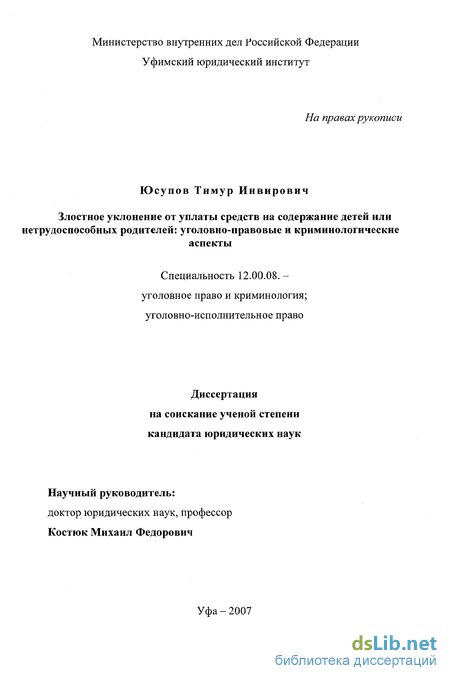 Министерство внутренних дел Российской Федерации
Уфимский юридический институт

На правах рукописи

Юсупов Тимур Инвирович

Злостное уклонение от уплаты средств на содержание детей или нетрудоспособных родителей: уголовно-правовые и криминологические аспекты

Специальность 12.00.08. –
уголовное право и криминология;
уголовно-исполнительное право

Диссертация
на соискание ученой степени
кандидата юридических наук

Научный руководитель:
доктор юридических наук, профессор
Костюк Михаил Федорович

Уфа – 2007

dsLib.net
библиотека диссертаций